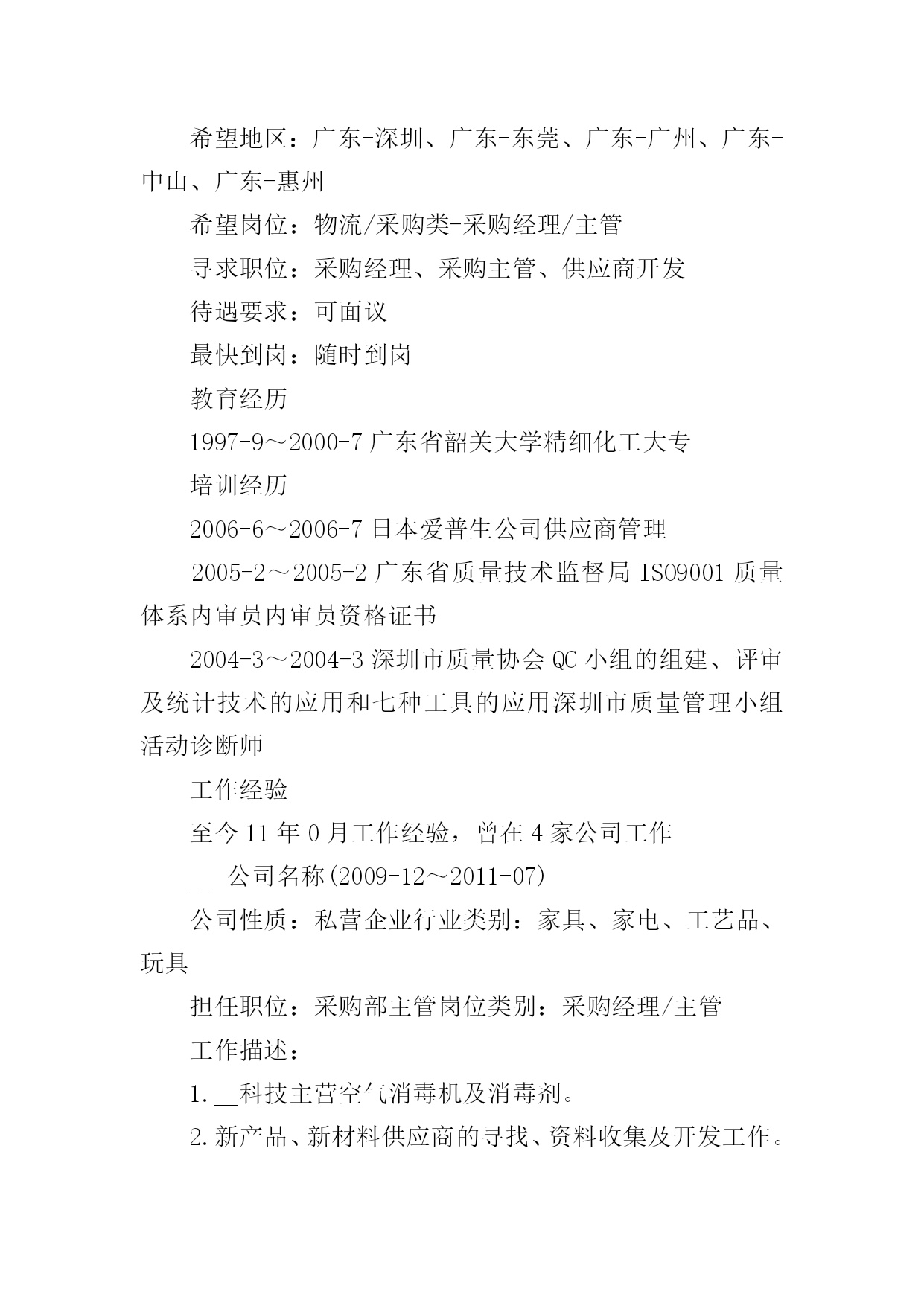 希望地区：广东-深圳、广东-东莞、广东-广州、广东-中山、广东-惠州

希望岗位：物流/采购类-采购经理/主管

寻求职位：采购经理、采购主管、供应商开发

待遇要求：可面议

最快到岗：随时到岗

教育经历

1997-9～2000-7 广东省韶关大学精细化工大专

培训经历

2006-6～2006-7 日本爱普生公司供应商管理

2005-2～2005-2 广东省质量技术监督局 ISO9001 质量体系内审员内审员资格证书

2004-3～2004-3 深圳市质量协会 QC 小组的组建、评审及统计技术的应用和七种工具的应用深圳市质量管理小组活动诊断师

工作经验

至今 11 年 0 月工作经验，曾在 4 家公司工作

___公司名称(2009-12～2011-07)

公司性质：私营企业行业类别：家具、家电、工艺品、玩具

担任职位：采购部主管岗位类别：采购经理/主管

工作描述：

1. __科技主营空气消毒机及消毒剂。

2. 新产品、新材料供应商的寻找、资料收集及开发工作。